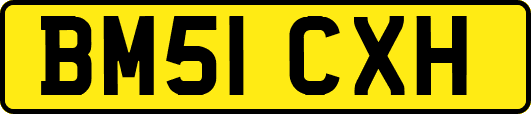 BM51 CXH